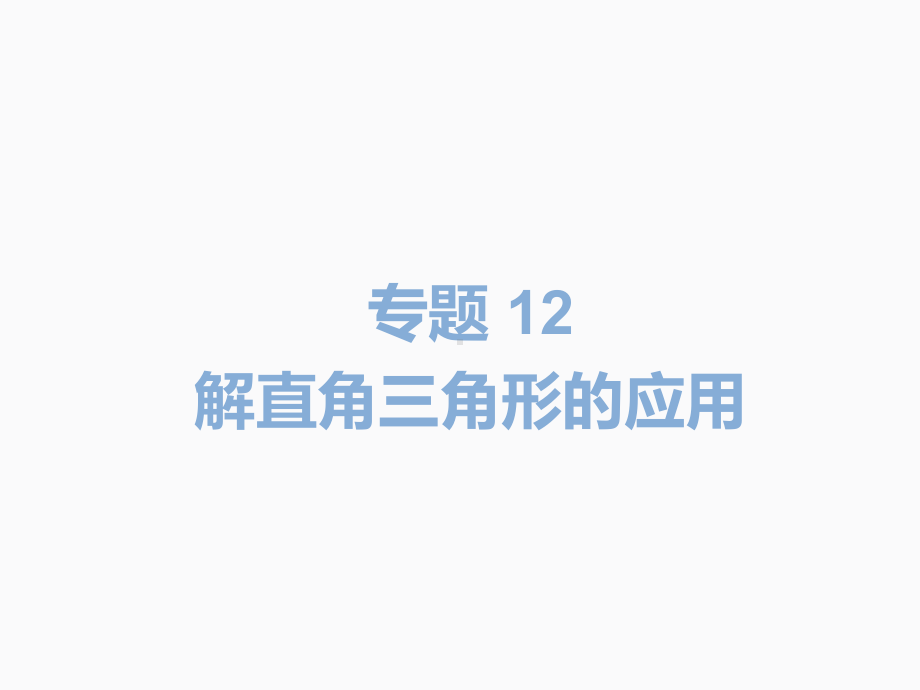 专题 12
解直角三角形的应用